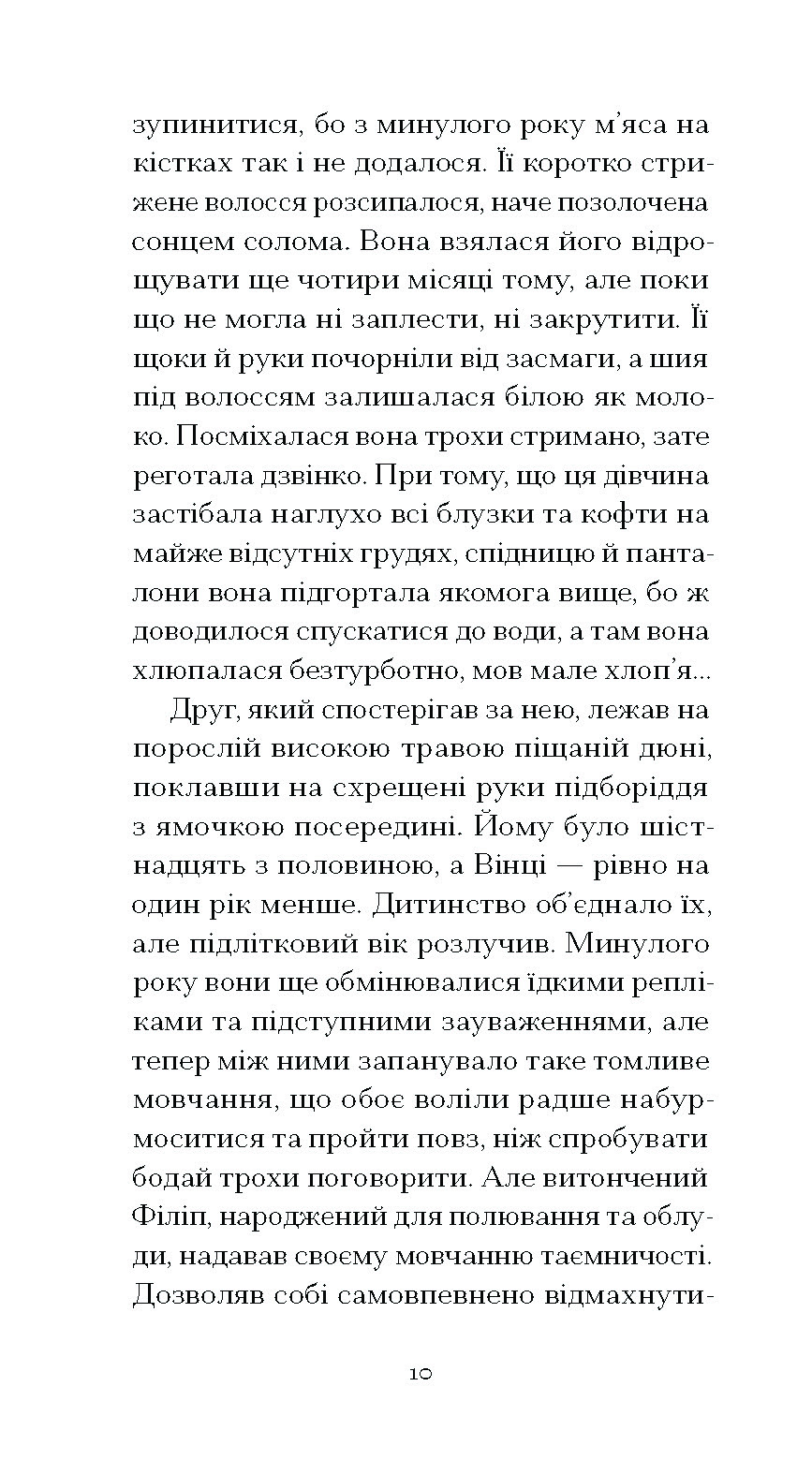 зупинитися, бо з минулого року м’яса на кістках так і не додалося. Її коротко стрижене волосся розсипалося, наче позолочена сонцем солома. Вона взялася його відрощувати ще чотири місяці тому, але поки що не могла ні заплести, ні закрутити. Її щоки й руки почорніли від засмаги, а шия під волоссям залишалася білою як молоко. Посміхалася вона трохи стримано, зате реготала дзвінко. При тому, що ця дівчина застібала наглухо всі блузки та кофти на майже відсутніх грудях, спідницю й панталони вона підгортала якомога вище, бо ж доводилося спускатися до води, а там вона хлюпалася безтурботно, мов мале хлоп’я...

Друг, який спостерігав за нею, лежав на порослій високою травою піщаній дюні, поклавши на схрещені руки підборіддя з ямочкою посередині. Йому було шістнадцять з половиною, а Вінці — рівно на один рік менше. Дитинство об’єднало їх, але підлітковий вік розлучив. Минулого року вони ще обмінювалися їдкими репліками та підступними зауваженнями, але тепер між ними запанувало таке томливе мовчання, що обоє воліли радше набурмоситися та пройти повз, ніж спробувати бодай трохи поговорити. Але витончений Філіп, народжений для полювання та облуди, надавав своєму мовчанню таємничості. Дозволяв собі самовпевнено відмахнути-

10